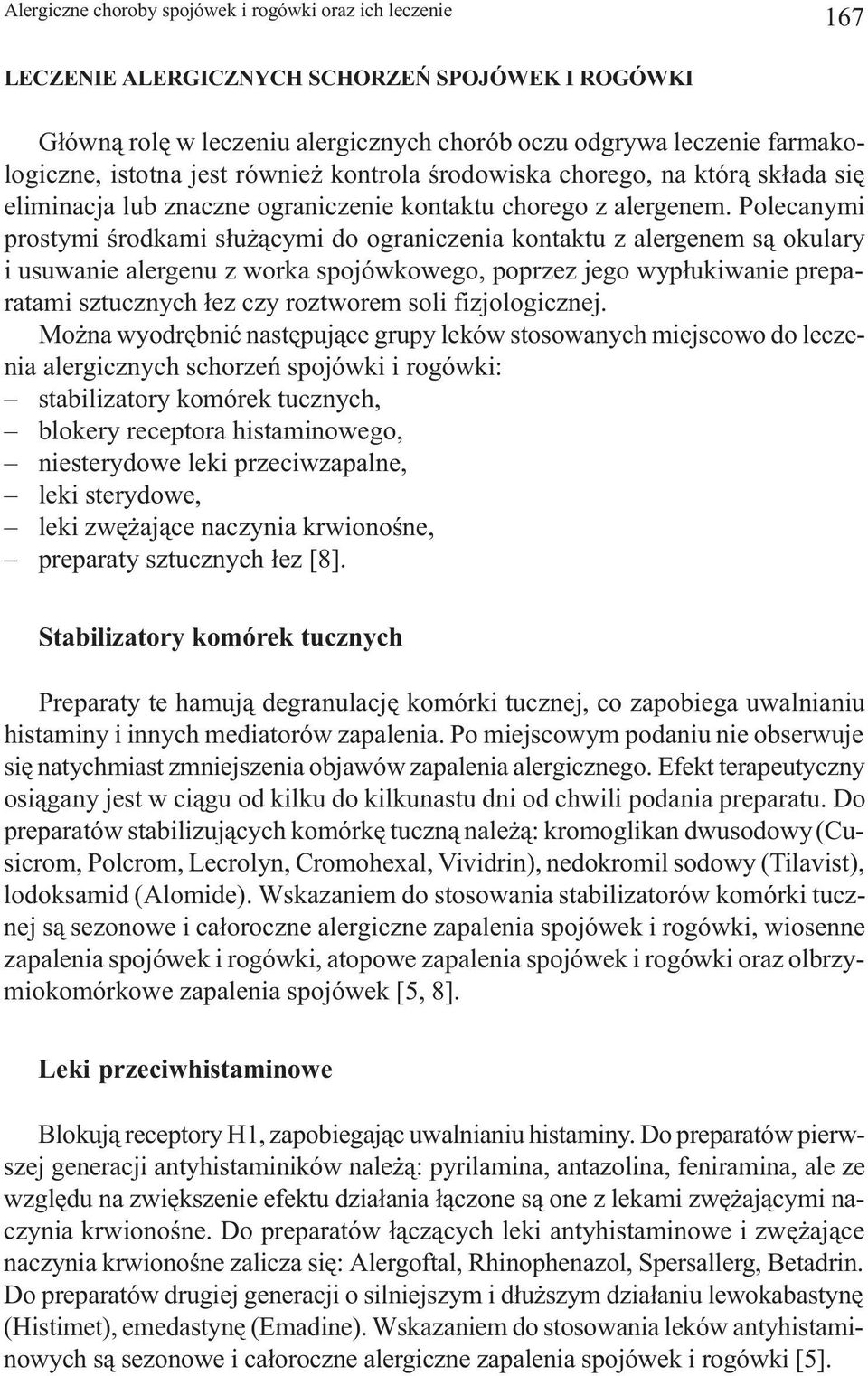 Alergiczne choroby spojówek i rogówki oraz ich leczenie

167

LECZENIE ALERGICZNYCH SCHORZEŃ SPOJÓWEK I ROGÓWKI

Główną rolę w leczeniu alergicznych chorób oczu odgrywa leczenie farmakologiczne, istotna jest również kontrola środowiska chorego, na którą składa się eliminacja lub znaczne ograniczenie kontaktu chorego z alergenem. Polecanymi prostymi środkami służącymi do ograniczenia kontaktu z alergenem są okulary i usuwanie alergenu z worka spojówkowego, poprzez jego wypłukiwanie preparatami sztucznych łez czy roztworem soli fizjologicznej.

Można wyodrębnić następujące grupy leków stosowanych miejscowo do leczenia alergicznych schorzeń spojówki i rogówki:
– stabilizatory komórek tucznych,
– blokery receptora histaminowego,
– niesterydowe leki przeciwzapalne,
– leki sterydowe,
– leki zwężające naczynia krwionośne,
– preparaty sztucznych łez [8].

Stabilizatory komórek tucznych

Preparaty te hamują degranulację komórki tucznej, co zapobiega uwalnianiu histaminy i innych mediatorów zapalenia. Po miejscowym podaniu nie obserwuje się natychmiast zmniejszenia objawów zapalenia alergicznego. Efekt terapeutyczny osiągany jest w ciągu od kilku do kilkunastu dni od chwili podania preparatu. Do preparatów stabilizujących komórkę tuczną należą: kromoglikan dwusodowy (Cusicrom, Polcrom, Lecrolyn, Cromohexal, Vividrin), nedokromil sodowy (Tilavist), lodoksamid (Alomide). Wskazaniem do stosowania stabilizatorów komórki tucznej są sezonowe i całoroczne alergiczne zapalenia spojówek i rogówki, wiosenne zapalenia spojówek i rogówki, atopowe zapalenia spojówek i rogówki oraz olbrzymiokomórkowe zapalenia spojówek [5, 8].

Leki przeciwhistaminowe

Blokują receptory H1, zapobiegając uwalnianiu histaminy. Do preparatów pierwszej generacji antyhistaminików należą: pyrilamina, antazolina, feniramina, ale ze względu na zwiększenie efektu działania łączone są one z lekami zwężającymi naczynia krwionośne. Do preparatów łączących leki antyhistaminowe i zwężające naczynia krwionośne zalicza się: Alergoftal, Rhinophenazol, Spersallerg, Betadrin. Do preparatów drugiej generacji o silniejszym i dłuższym działaniu lewokabastynę (Histimet), emedastynę (Emadine). Wskazaniem do stosowania leków antyhistaminowych są sezonowe i całoroczne alergiczne zapalenia spojówek i rogówki [5].